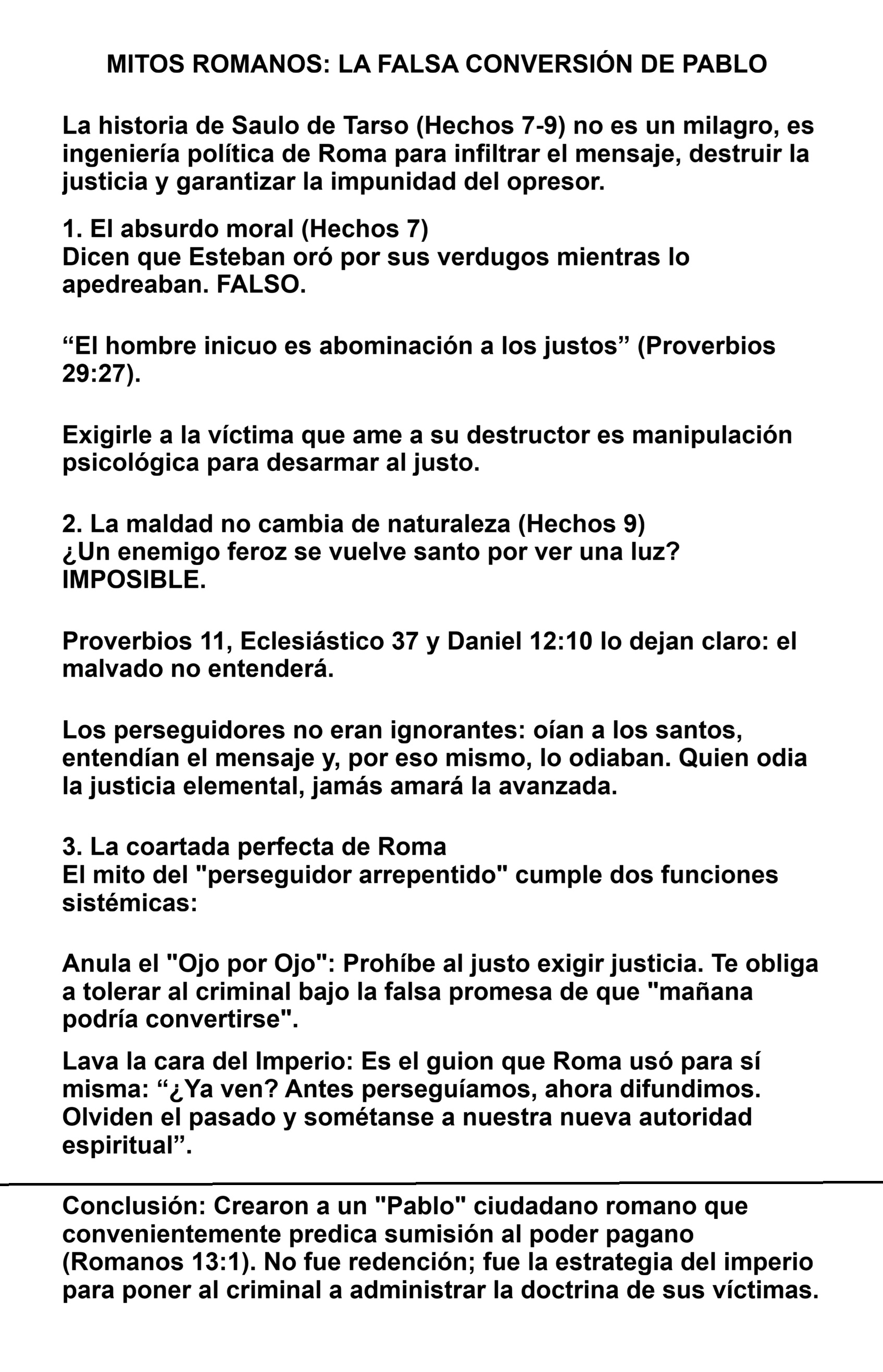 MITOS ROMANOS: LA FALSA CONVERSIÓN DE PABLO

La historia de Saulo de Tarso (Hechos 7-9) no es un milagro, es ingeniería política de Roma para infiltrar el mensaje, destruir la justicia y garantizar la impunidad del opresor.

1. El absurdo moral (Hechos 7)
Dicen que Esteban oró por sus verdugos mientras lo apedreaban. FALSO.

“El hombre inicuo es abominación a los justos” (Proverbios 29:27).

Exigirle a la víctima que ame a su destructor es manipulación psicológica para desarmar al justo.

2. La maldad no cambia de naturaleza (Hechos 9)
¿Un enemigo feroz se vuelve santo por ver una luz? IMPOSIBLE.

Proverbios 11, Eclesiástico 37 y Daniel 12:10 lo dejan claro: el malvado no entenderá.

Los perseguidores no eran ignorantes: oían a los santos, entendían el mensaje y, por eso mismo, lo odiaban. Quien odia la justicia elemental, jamás amará la avanzada.

3. La coartada perfecta de Roma
El mito del "perseguidor arrepentido" cumple dos funciones sistémicas:

Anula el "Ojo por Ojo": Prohíbe al justo exigir justicia. Te obliga a tolerar al criminal bajo la falsa promesa de que "mañana podría convertirse".

Lava la cara del Imperio: Es el guion que Roma usó para sí misma: “¿Ya ven? Antes perseguíamos, ahora difundimos. Olviden el pasado y sométanse a nuestra nueva autoridad espiritual”.

Conclusión: Crearon a un "Pablo" ciudadano romano que convenientemente predica sumisión al poder pagano (Romanos 13:1). No fue redención; fue la estrategia del imperio para poner al criminal a administrar la doctrina de sus víctimas.